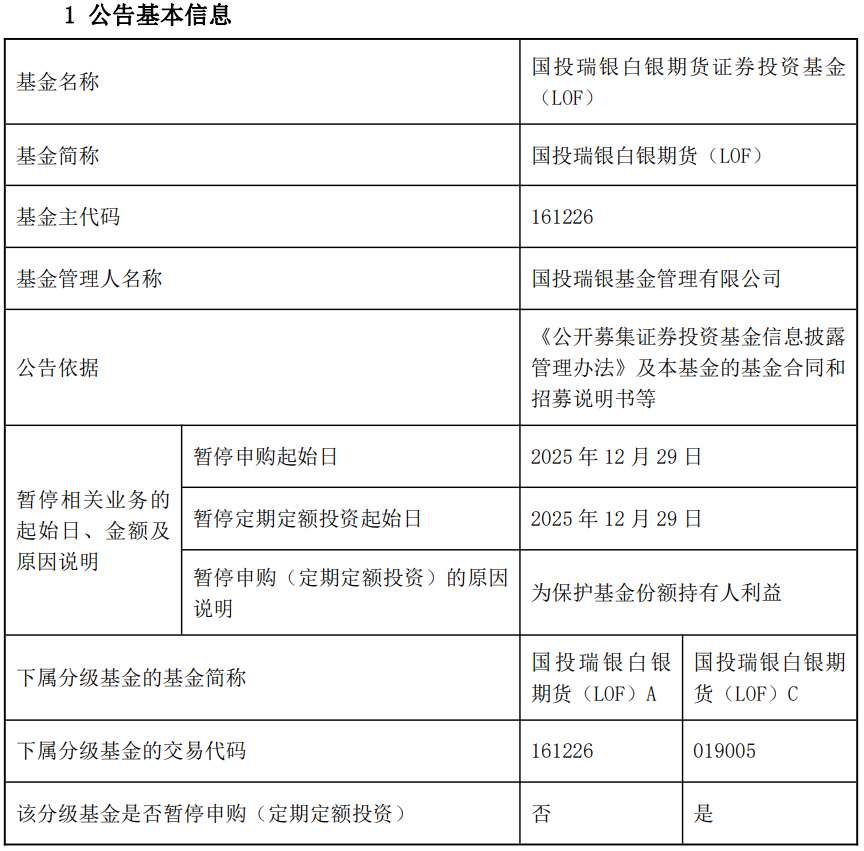 1 公告基本信息

| 基金名称 | | 国投瑞银白银期货证券投资基金（LOF） | |
|---|---|---|---|
| 基金简称 | | 国投瑞银白银期货（LOF） | |
| 基金主代码 | | 161226 | |
| 基金管理人名称 | | 国投瑞银基金管理有限公司 | |
| 公告依据 | | 《公开募集证券投资基金信息披露管理办法》及本基金的基金合同和招募说明书等 | |
| 暂停相关业务的起始日、金额及原因说明 | 暂停申购起始日 | 2025 年 12 月 29 日 | |
| | 暂停定期定额投资起始日 | 2025 年 12 月 29 日 | |
| | 暂停申购（定期定额投资）的原因说明 | 为保护基金份额持有人利益 | |
| 下属分级基金的基金简称 | | 国投瑞银白银期货（LOF）A | 国投瑞银白银期货（LOF）C |
| 下属分级基金的交易代码 | | 161226 | 019005 |
| 该分级基金是否暂停申购（定期定额投资） | | 否 | 是 |